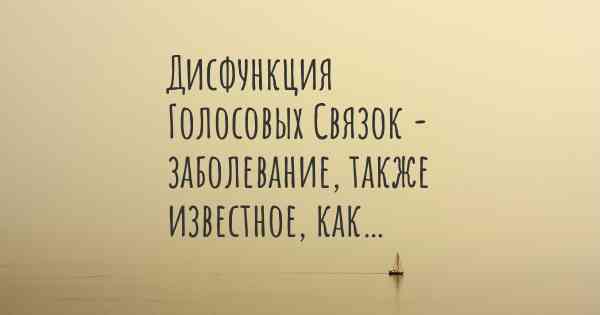 Дисфункция Голосовых Связок - заболевание, также известное, как...